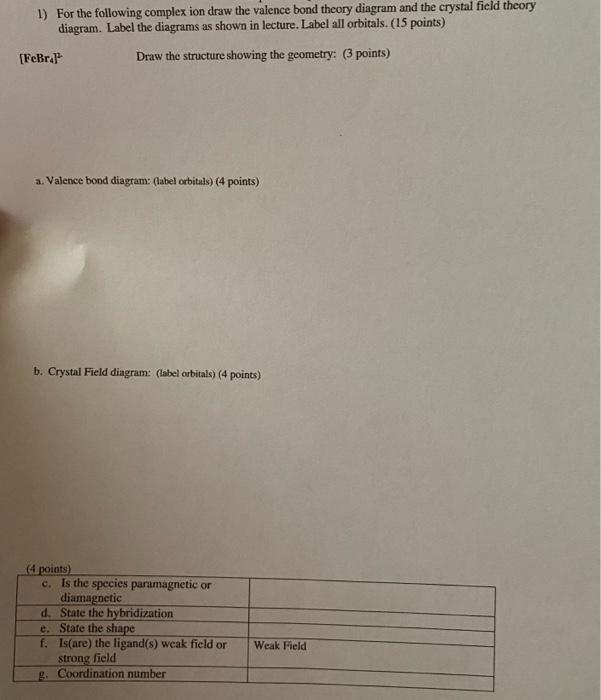 1) For the following complex ion draw the valence bond theory diagram and the crystal field theory diagram. Label the diagrams as shown in lecture. Label all orbitals. (15 points)

$[FeBr_4]^{2-}$ Draw the structure showing the geometry: (3 points)

a. Valence bond diagram: (label orbitals) (4 points)

b. Crystal Field diagram: (label orbitals) (4 points)

(4 points)

| c. Is the species paramagnetic or diamagnetic | |
|---|---|
| d. State the hybridization | |
| e. State the shape | |
| f. Is(are) the ligand(s) weak field or strong field | Weak Field |
| g. Coordination number | |